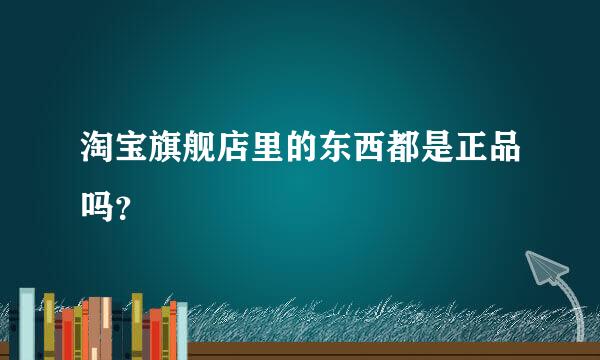 淘宝旗舰店里的东西都是正品吗？